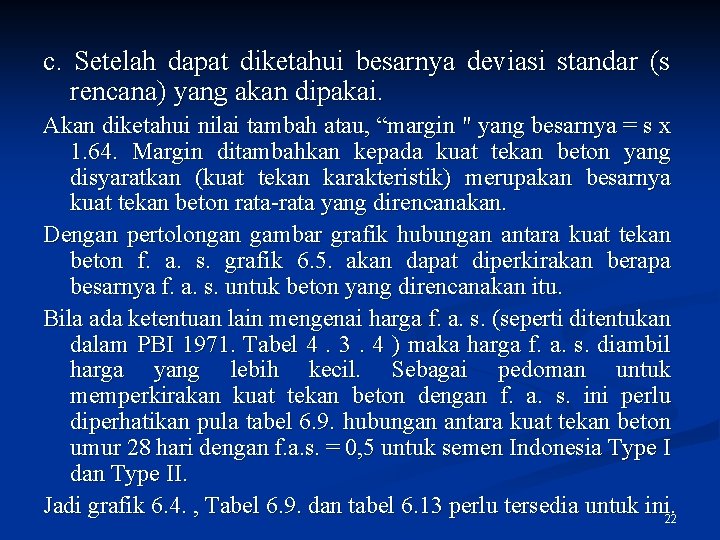 c. Setelah dapat diketahui besarnya deviasi standar (s rencana) yang akan dipakai.

Akan diketahui nilai tambah atau, “margin " yang besarnya = s x 1.64. Margin ditambahkan kepada kuat tekan beton yang disyaratkan (kuat tekan karakteristik) merupakan besarnya kuat tekan beton rata-rata yang direncanakan.

Dengan pertolongan gambar grafik hubungan antara kuat tekan beton f. a. s. grafik 6.5. akan dapat diperkirakan berapa besarnya f. a. s. untuk beton yang direncanakan itu.

Bila ada ketentuan lain mengenai harga f. a. s. (seperti ditentukan dalam PBI 1971. Tabel 4 . 3 . 4 ) maka harga f. a. s. diambil harga yang lebih kecil. Sebagai pedoman untuk memperkirakan kuat tekan beton dengan f. a. s. ini perlu diperhatikan pula tabel 6.9. hubungan antara kuat tekan beton umur 28 hari dengan f.a.s. = 0,5 untuk semen Indonesia Type I dan Type II.

Jadi grafik 6.4. , Tabel 6.9. dan tabel 6.13 perlu tersedia untuk ini.

22